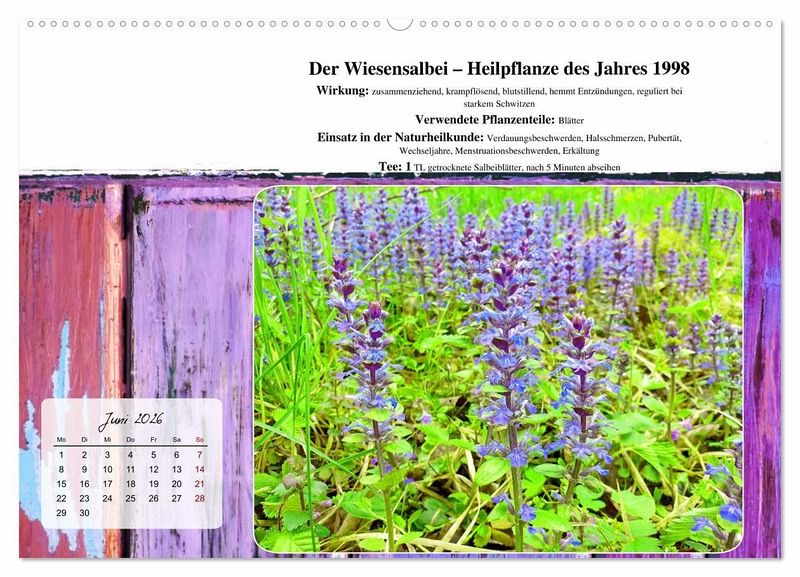 Der Wiesensalbei – Heilpflanze des Jahres 1998

Wirkung: zusammenziehend, krampflösend, blutstillend, hemmt Entzündungen, reguliert bei starkem Schwitzen

Verwendete Pflanzenteile: Blätter

Einsatz in der Naturheilkunde: Verdauungsbeschwerden, Halsschmerzen, Pubertät, Wechseljahre, Menstruationsbeschwerden, Erkältung

Tee: 1 TL getrocknete Salbeiblätter, nach 5 Minuten abseihen

Juni 2026

| Mo | Di | Mi | Do | Fr | Sa | So |
|---|---|---|---|---|---|---|
| 1 | 2 | 3 | 4 | 5 | 6 | 7 |
| 8 | 9 | 10 | 11 | 12 | 13 | 14 |
| 15 | 16 | 17 | 18 | 19 | 20 | 21 |
| 22 | 23 | 24 | 25 | 26 | 27 | 28 |
| 29 | 30 | | | | | |